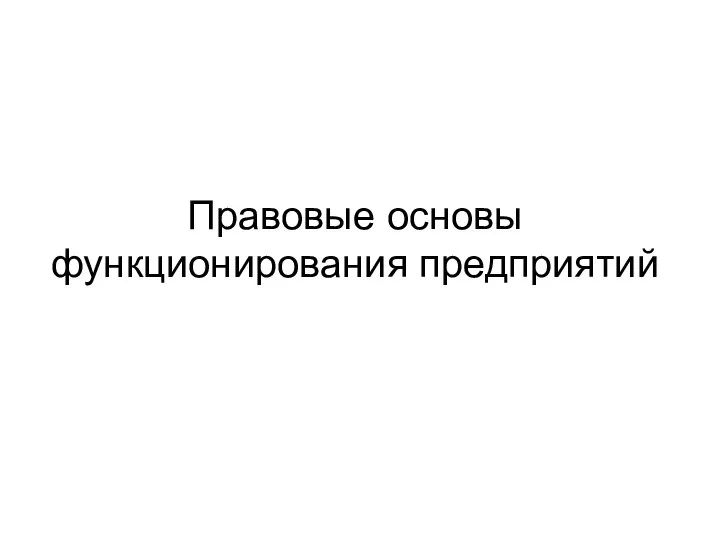 Правовые основы функционирования предприятий